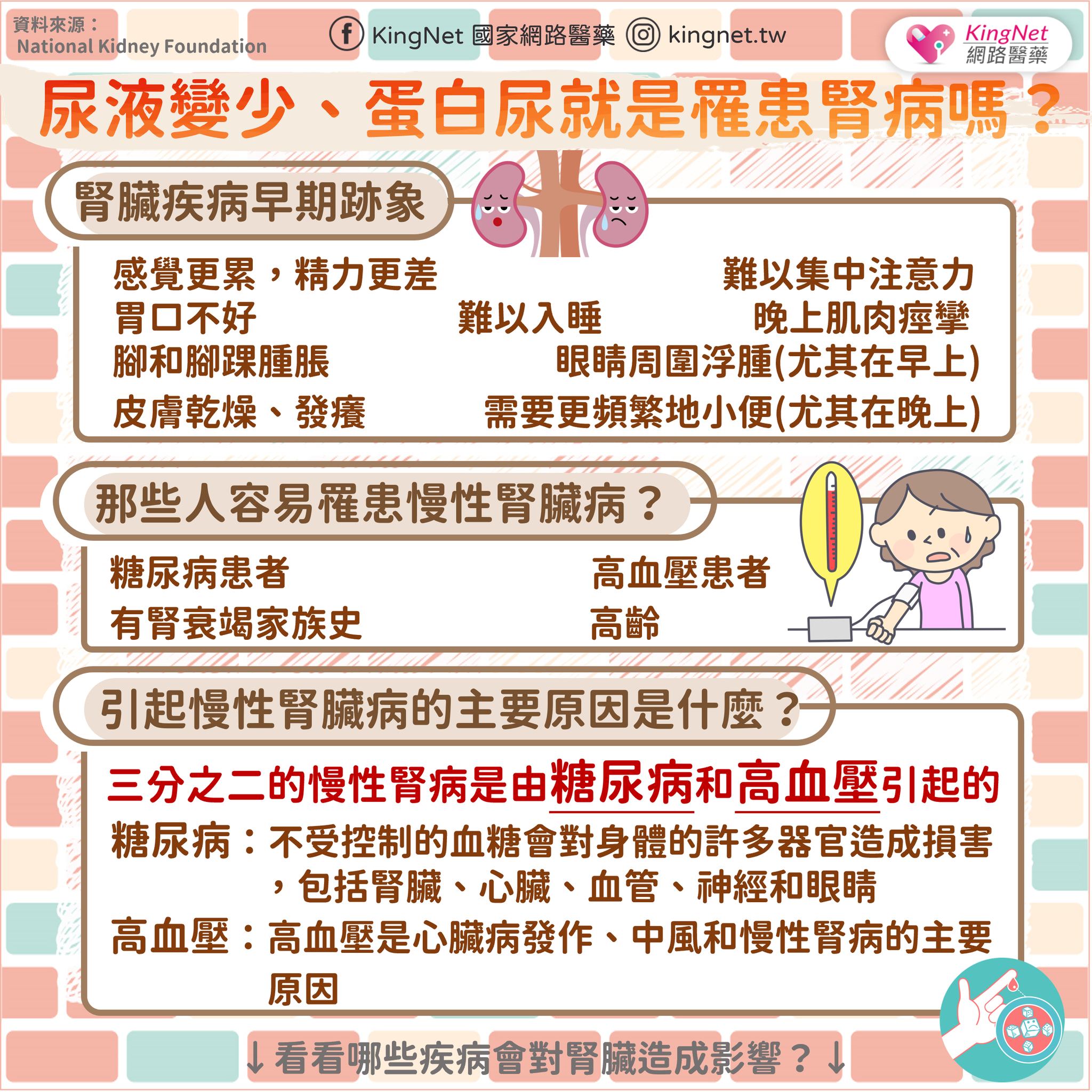 資料來源：
National Kidney Foundation

KingNet 國家網路醫藥 kingnet.tw

KingNet
網路醫藥

尿液變少、蛋白尿就是罹患腎病嗎？

腎臟疾病早期跡象

感覺更累，精力更差
難以集中注意力
胃口不好
難以入睡
晚上肌肉痙攣
腳和腳踝腫脹
眼睛周圍浮腫(尤其在早上)
皮膚乾燥、發癢
需要更頻繁地小便(尤其在晚上)

那些人容易罹患慢性腎臟病？

糖尿病患者
高血壓患者
有腎衰竭家族史
高齡

引起慢性腎臟病的主要原因是什麼？

三分之二的慢性腎病是由糖尿病和高血壓引起的

糖尿病：不受控制的血糖會對身體的許多器官造成損害，包括腎臟、心臟、血管、神經和眼睛

高血壓：高血壓是心臟病發作、中風和慢性腎病的主要原因

↓看看哪些疾病會對腎臟造成影響？↓